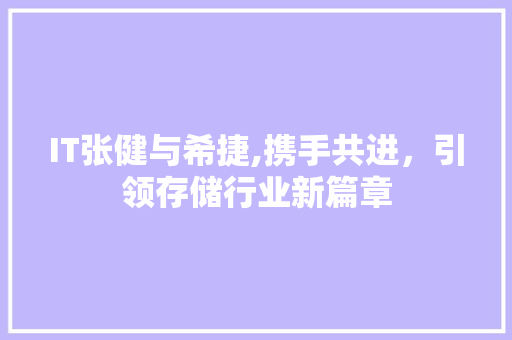 IT张健与希捷,携手共进，引领存储行业新篇章